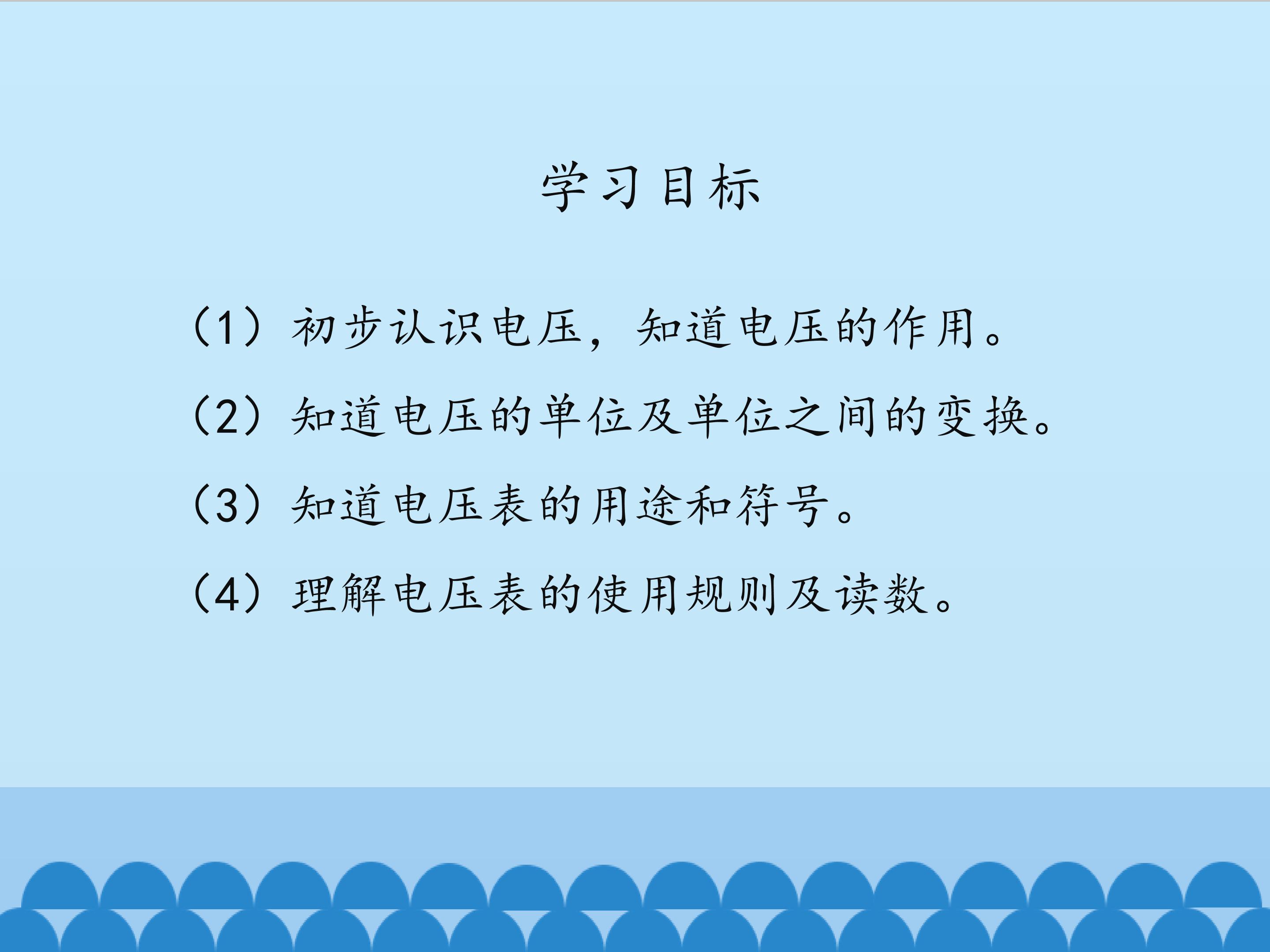 学习目标

（1）初步认识电压，知道电压的作用。

（2）知道电压的单位及单位之间的变换。

（3）知道电压表的用途和符号。

（4）理解电压表的使用规则及读数。